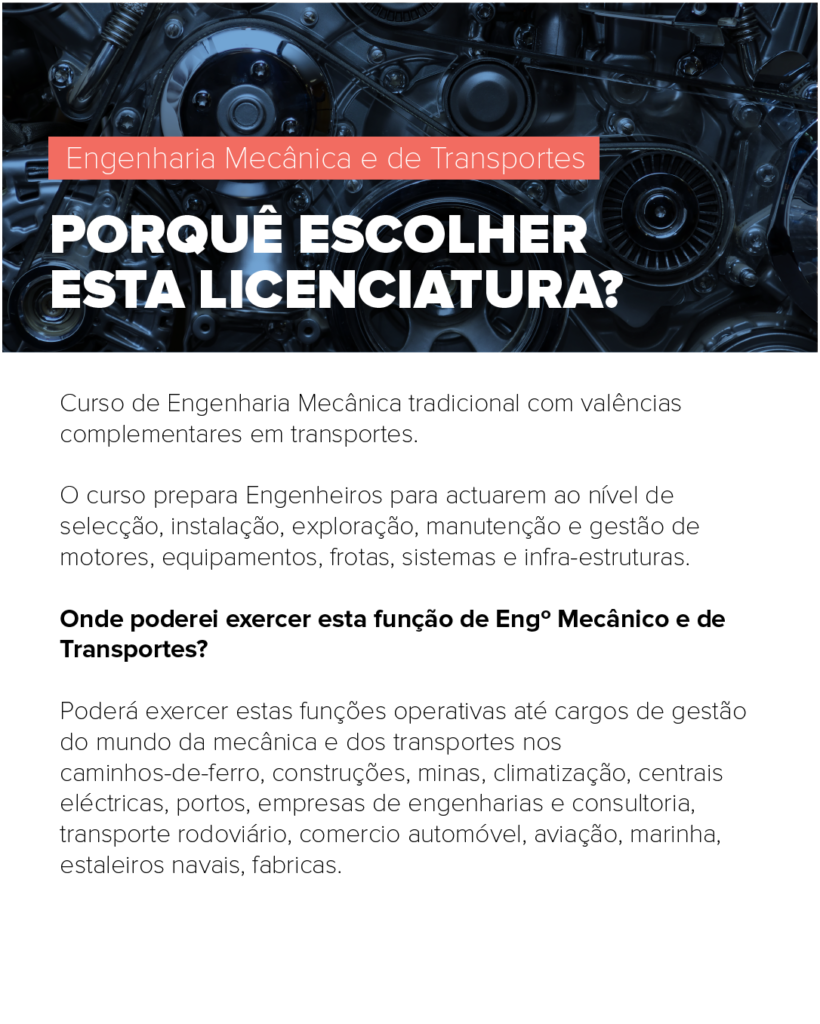 Engenharia Mecânica e de Transportes

PORQUÊ ESCOLHER ESTA LICENCIATURA?

Curso de Engenharia Mecânica tradicional com valências complementares em transportes.

O curso prepara Engenheiros para actuarem ao nível de selecção, instalação, exploração, manutenção e gestão de motores, equipamentos, frotas, sistemas e infra-estruturas.

Onde poderei exercer esta função de Engº Mecânico e de Transportes?

Poderá exercer estas funções operativas até cargos de gestão do mundo da mecânica e dos transportes nos caminhos-de-ferro, construções, minas, climatização, centrais eléctricas, portos, empresas de engenharias e consultoria, transporte rodoviário, comercio automóvel, aviação, marinha, estaleiros navais, fabricas.